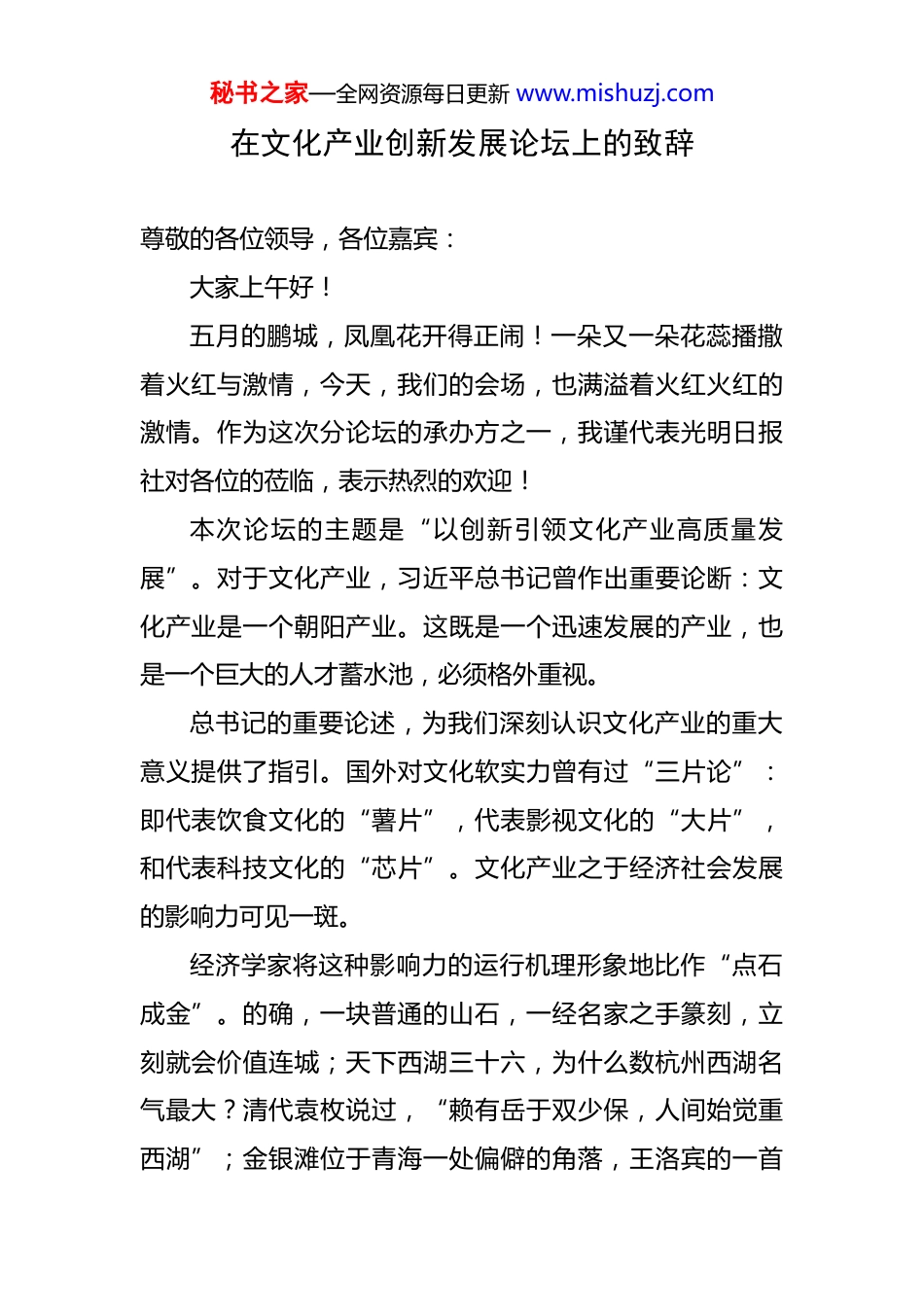 秘书之家—全网资源每日更新 www.mishuzj.com

在文化产业创新发展论坛上的致辞

尊敬的各位领导，各位嘉宾：

大家上午好！

五月的鹏城，凤凰花开得正闹！一朵又一朵花蕊播撒着火红与激情，今天，我们的会场，也满溢着火红火红的激情。作为这次分论坛的承办方之一，我谨代表光明日报社对各位的莅临，表示热烈的欢迎！

本次论坛的主题是“以创新引领文化产业高质量发展”。对于文化产业，习近平总书记曾作出重要论断：文化产业是一个朝阳产业。这既是一个迅速发展的产业，也是一个巨大的人才蓄水池，必须格外重视。

总书记的重要论述，为我们深刻认识文化产业的重大意义提供了指引。国外对文化软实力曾有过“三片论”：即代表饮食文化的“薯片”，代表影视文化的“大片”，和代表科技文化的“芯片”。文化产业之于经济社会发展的影响力可见一斑。

经济学家将这种影响力的运行机理形象地比作“点石成金”。的确，一块普通的山石，一经名家之手篆刻，立刻就会价值连城；天下西湖三十六，为什么数杭州西湖名气最大？清代袁枚说过，“赖有岳于双少保，人间始觉重西湖”；金银滩位于青海一处偏僻的角落，王洛宾的一首